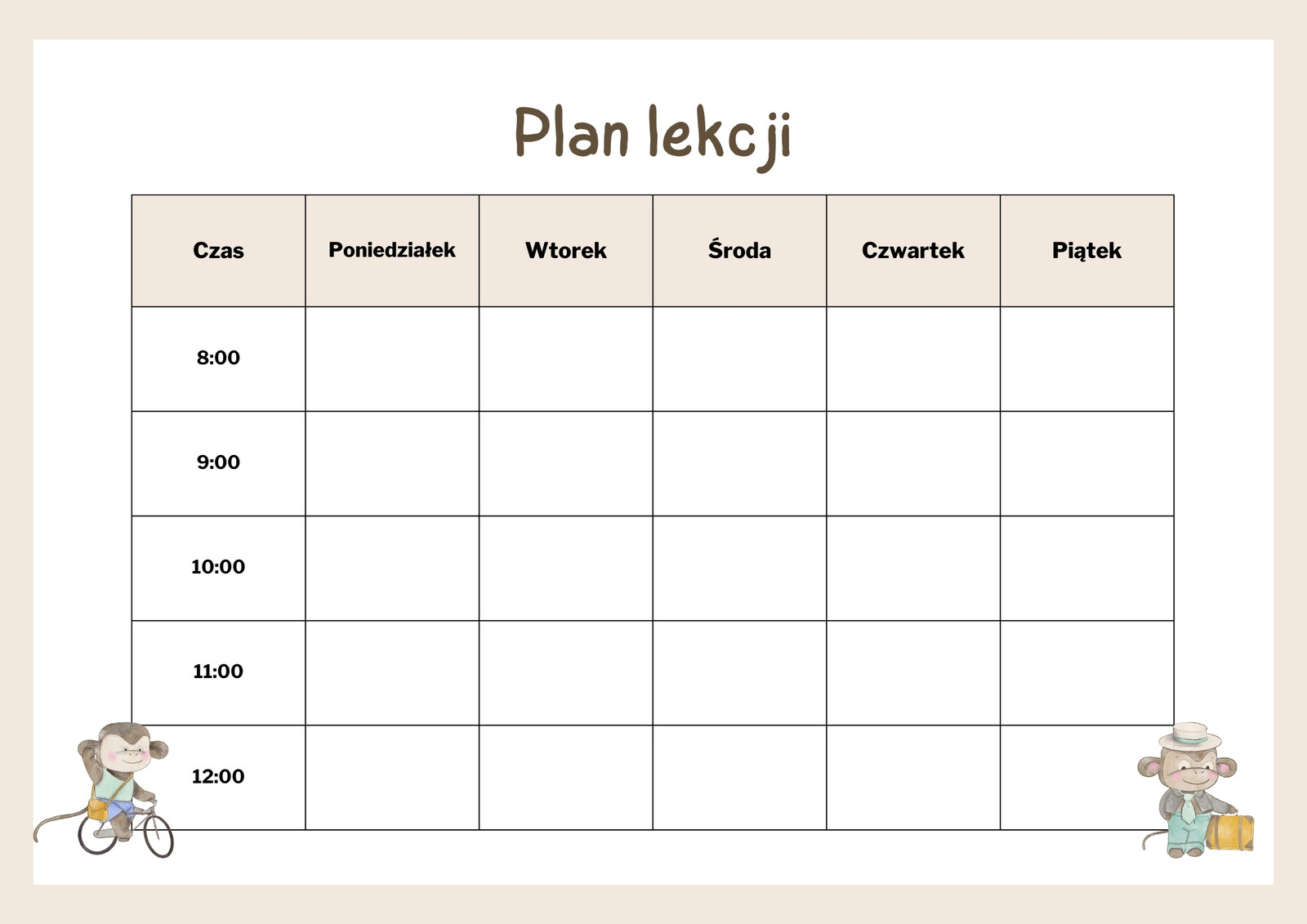 Plan lekcji

| Czas | Poniedziałek | Wtorek | Środa | Czwartek | Piątek |
|---|---|---|---|---|---|
| 8:00 | | | | | |
| 9:00 | | | | | |
| 10:00 | | | | | |
| 11:00 | | | | | |
| 12:00 | | | | | |